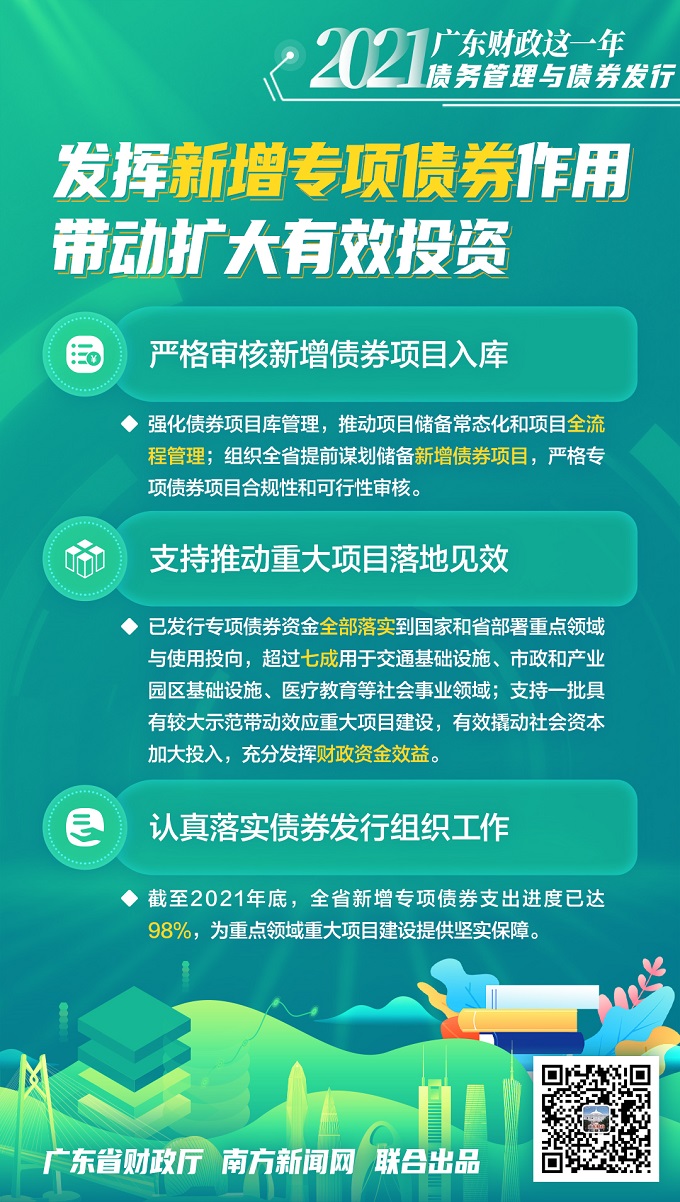 2021 广东财政这一年
债务管理与债券发行

发挥新增专项债券作用
带动扩大有效投资

严格审核新增债券项目入库

◆ 强化债券项目库管理，推动项目储备常态化和项目全流程管理；组织全省提前谋划储备新增债券项目，严格专项债券项目合规性和可行性审核。

支持推动重大项目落地见效

◆ 已发行专项债券资金全部落实到国家和省部署重点领域与使用投向，超过七成用于交通基础设施、市政和产业园区基础设施、医疗教育等社会事业领域；支持一批具有较大示范带动效应重大项目建设，有效撬动社会资本加大投入，充分发挥财政资金效益。

认真落实债券发行组织工作

◆ 截至2021年底，全省新增专项债券支出进度已达98%，为重点领域重大项目建设提供坚实保障。

广东省财政厅 南方新闻网 联合出品